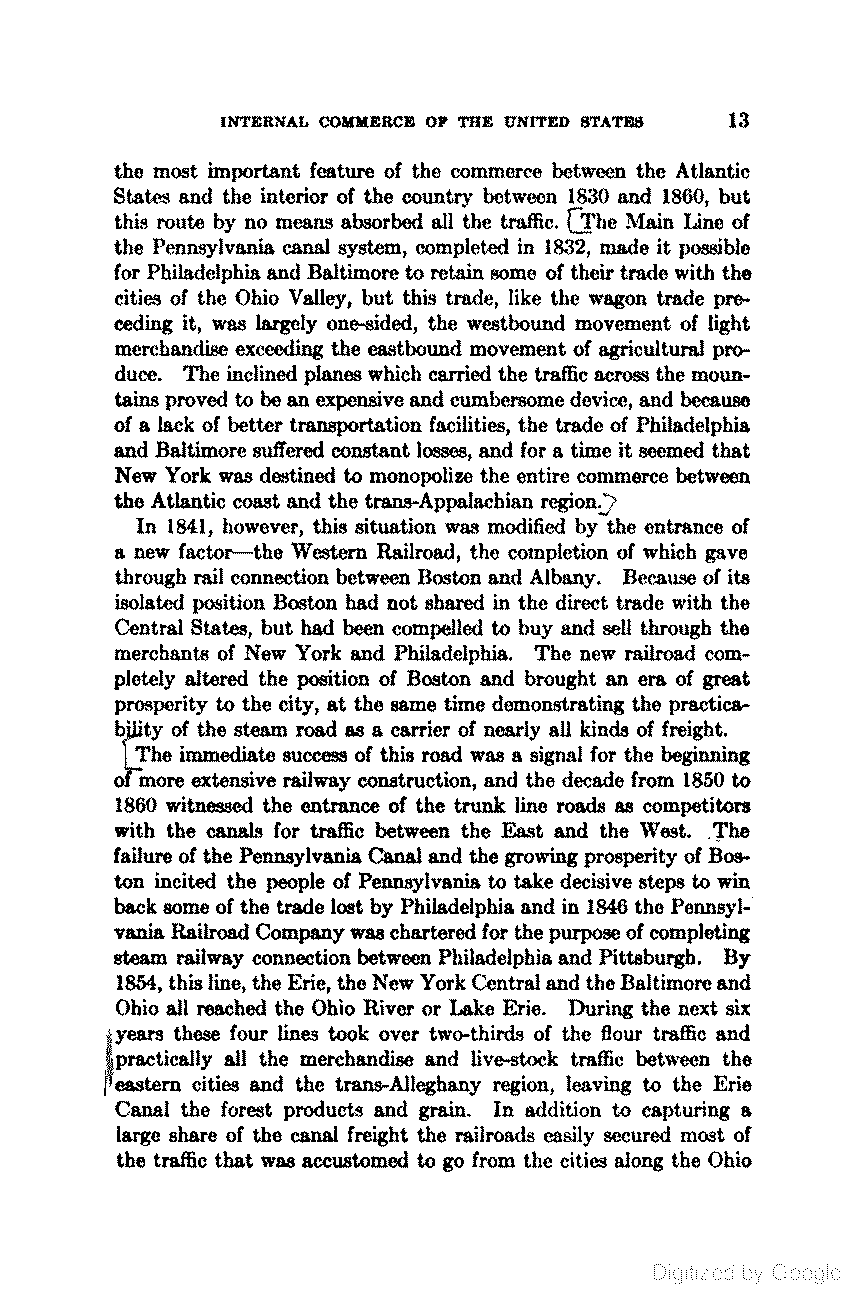 INTERNAL COMMERCE OF THE UNITED STATES 13

the most important feature of the commerce between the Atlantic States and the interior of the country between 1830 and 1860, but this route by no means absorbed all the traffic. The Main Line of the Pennsylvania canal system, completed in 1832, made it possible for Philadelphia and Baltimore to retain some of their trade with the cities of the Ohio Valley, but this trade, like the wagon trade preceding it, was largely one-sided, the westbound movement of light merchandise exceeding the eastbound movement of agricultural produce. The inclined planes which carried the traffic across the mountains proved to be an expensive and cumbersome device, and because of a lack of better transportation facilities, the trade of Philadelphia and Baltimore suffered constant losses, and for a time it seemed that New York was destined to monopolize the entire commerce between the Atlantic coast and the trans-Appalachian region.

In 1841, however, this situation was modified by the entrance of a new factor—the Western Railroad, the completion of which gave through rail connection between Boston and Albany. Because of its isolated position Boston had not shared in the direct trade with the Central States, but had been compelled to buy and sell through the merchants of New York and Philadelphia. The new railroad completely altered the position of Boston and brought an era of great prosperity to the city, at the same time demonstrating the practicability of the steam road as a carrier of nearly all kinds of freight.

The immediate success of this road was a signal for the beginning of more extensive railway construction, and the decade from 1850 to 1860 witnessed the entrance of the trunk line roads as competitors with the canals for traffic between the East and the West. The failure of the Pennsylvania Canal and the growing prosperity of Boston incited the people of Pennsylvania to take decisive steps to win back some of the trade lost by Philadelphia and in 1846 the Pennsylvania Railroad Company was chartered for the purpose of completing steam railway connection between Philadelphia and Pittsburgh. By 1854, this line, the Erie, the New York Central and the Baltimore and Ohio all reached the Ohio River or Lake Erie. During the next six years these four lines took over two-thirds of the flour traffic and practically all the merchandise and live-stock traffic between the eastern cities and the trans-Alleghany region, leaving to the Erie Canal the forest products and grain. In addition to capturing a large share of the canal freight the railroads easily secured most of the traffic that was accustomed to go from the cities along the Ohio

Digitized by Google